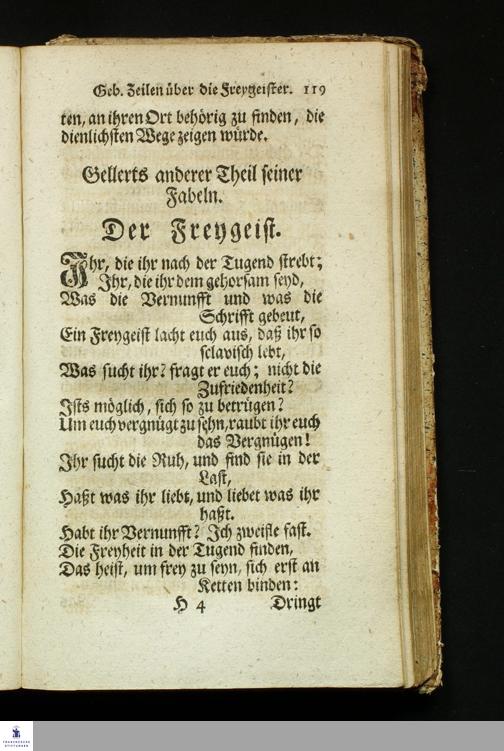 Geb. Zeilen über die Freygeister. 119

ten, an ihren Ort behörig zu finden, die dienlichsten Wege zeigen würde.

Gellerts anderer Theil seiner Fabeln.

Der Freygeist.

Ihr, die ihr nach der Tugend strebt;
Ihr, die ihr dem gehorsam seyd,
Was die Vernunfft und was die Schrifft gebeut,
Ein Freygeist lacht euch aus, daß ihr so sclavisch lebt,
Was sucht ihr? fragt er euch; nicht die Zufriedenheit?
Ists möglich, sich so zu betrügen?
Um euch vergnügt zu sehn, raubt ihr euch das Vergnügen!
Ihr sucht die Ruh, und find sie in der Last,
Haßt was ihr liebt, und liebet was ihr haßt.
Habt ihr Vernunfft? Ich zweifle fast.
Die Freyheit in der Tugend finden,
Das heist, um frey zu seyn, sich erst an Ketten binden:

H 4 Dringt